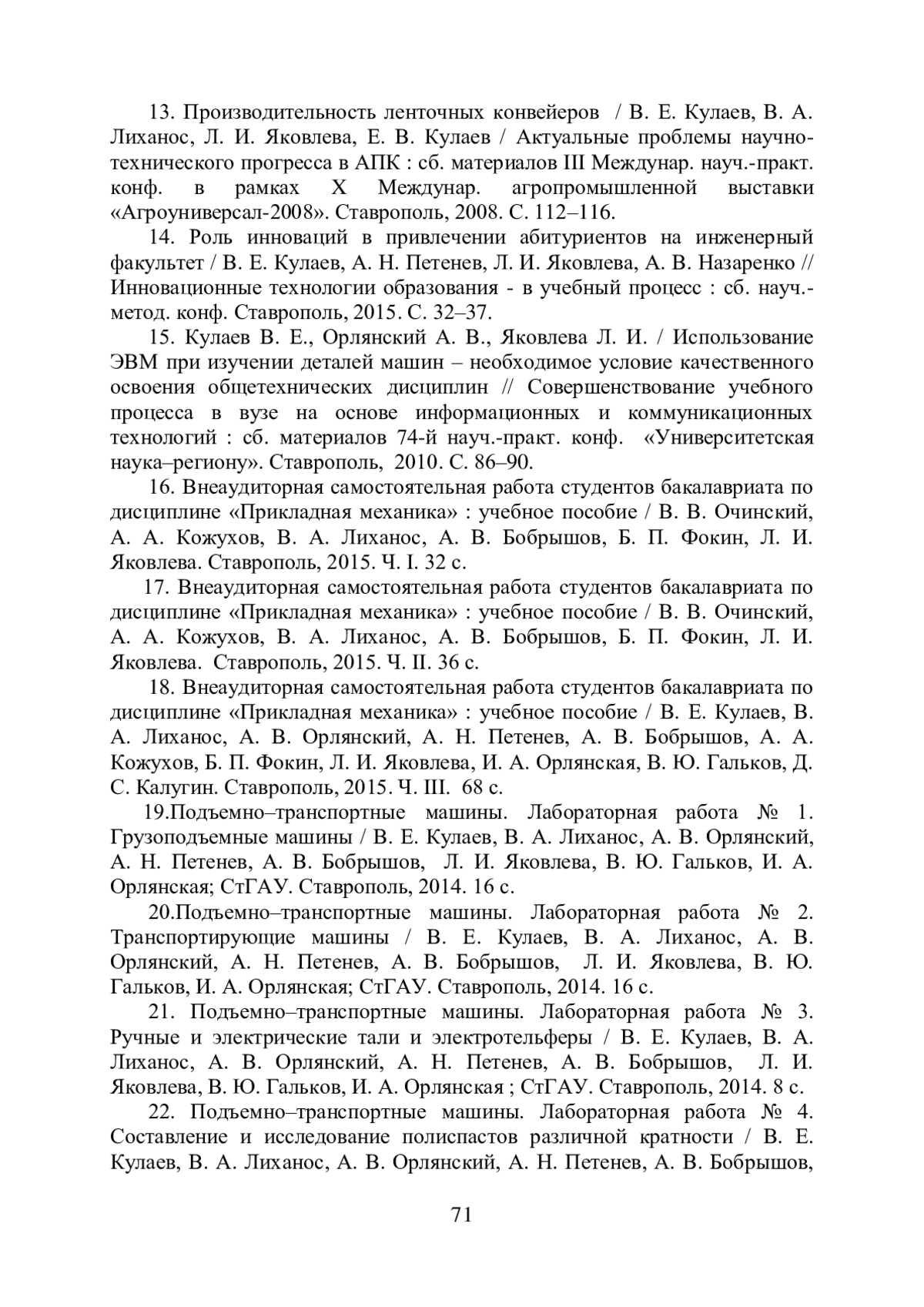 13. Производительность ленточных конвейеров / В. Е. Кулаев, В. А. Лиханос, Л. И. Яковлева, Е. В. Кулаев / Актуальные проблемы научно-технического прогресса в АПК : сб. материалов III Междунар. науч.-практ. конф. в рамках X Междунар. агропромышленной выставки «Агроуниверсал-2008». Ставрополь, 2008. С. 112–116.

14. Роль инноваций в привлечении абитуриентов на инженерный факультет / В. Е. Кулаев, А. Н. Петенев, Л. И. Яковлева, А. В. Назаренко // Инновационные технологии образования - в учебный процесс : сб. науч.-метод. конф. Ставрополь, 2015. С. 32–37.

15. Кулаев В. Е., Орлянский А. В., Яковлева Л. И. / Использование ЭВМ при изучении деталей машин – необходимое условие качественного освоения общетехнических дисциплин // Совершенствование учебного процесса в вузе на основе информационных и коммуникационных технологий : сб. материалов 74-й науч.-практ. конф. «Университетская наука–региону». Ставрополь, 2010. С. 86–90.

16. Внеаудиторная самостоятельная работа студентов бакалавриата по дисциплине «Прикладная механика» : учебное пособие / В. В. Очинский, А. А. Кожухов, В. А. Лиханос, А. В. Бобрышов, Б. П. Фокин, Л. И. Яковлева. Ставрополь, 2015. Ч. I. 32 с.

17. Внеаудиторная самостоятельная работа студентов бакалавриата по дисциплине «Прикладная механика» : учебное пособие / В. В. Очинский, А. А. Кожухов, В. А. Лиханос, А. В. Бобрышов, Б. П. Фокин, Л. И. Яковлева. Ставрополь, 2015. Ч. II. 36 с.

18. Внеаудиторная самостоятельная работа студентов бакалавриата по дисциплине «Прикладная механика» : учебное пособие / В. Е. Кулаев, В. А. Лиханос, А. В. Орлянский, А. Н. Петенев, А. В. Бобрышов, А. А. Кожухов, Б. П. Фокин, Л. И. Яковлева, И. А. Орлянская, В. Ю. Гальков, Д. С. Калугин. Ставрополь, 2015. Ч. III. 68 с.

19.Подъемно–транспортные машины. Лабораторная работа № 1. Грузоподъемные машины / В. Е. Кулаев, В. А. Лиханос, А. В. Орлянский, А. Н. Петенев, А. В. Бобрышов, Л. И. Яковлева, В. Ю. Гальков, И. А. Орлянская; СтГАУ. Ставрополь, 2014. 16 с.

20.Подъемно–транспортные машины. Лабораторная работа № 2. Транспортирующие машины / В. Е. Кулаев, В. А. Лиханос, А. В. Орлянский, А. Н. Петенев, А. В. Бобрышов, Л. И. Яковлева, В. Ю. Гальков, И. А. Орлянская; СтГАУ. Ставрополь, 2014. 16 с.

21. Подъемно–транспортные машины. Лабораторная работа № 3. Ручные и электрические тали и электротельферы / В. Е. Кулаев, В. А. Лиханос, А. В. Орлянский, А. Н. Петенев, А. В. Бобрышов, Л. И. Яковлева, В. Ю. Гальков, И. А. Орлянская ; СтГАУ. Ставрополь, 2014. 8 с.

22. Подъемно–транспортные машины. Лабораторная работа № 4. Составление и исследование полиспастов различной кратности / В. Е. Кулаев, В. А. Лиханос, А. В. Орлянский, А. Н. Петенев, А. В. Бобрышов,

71